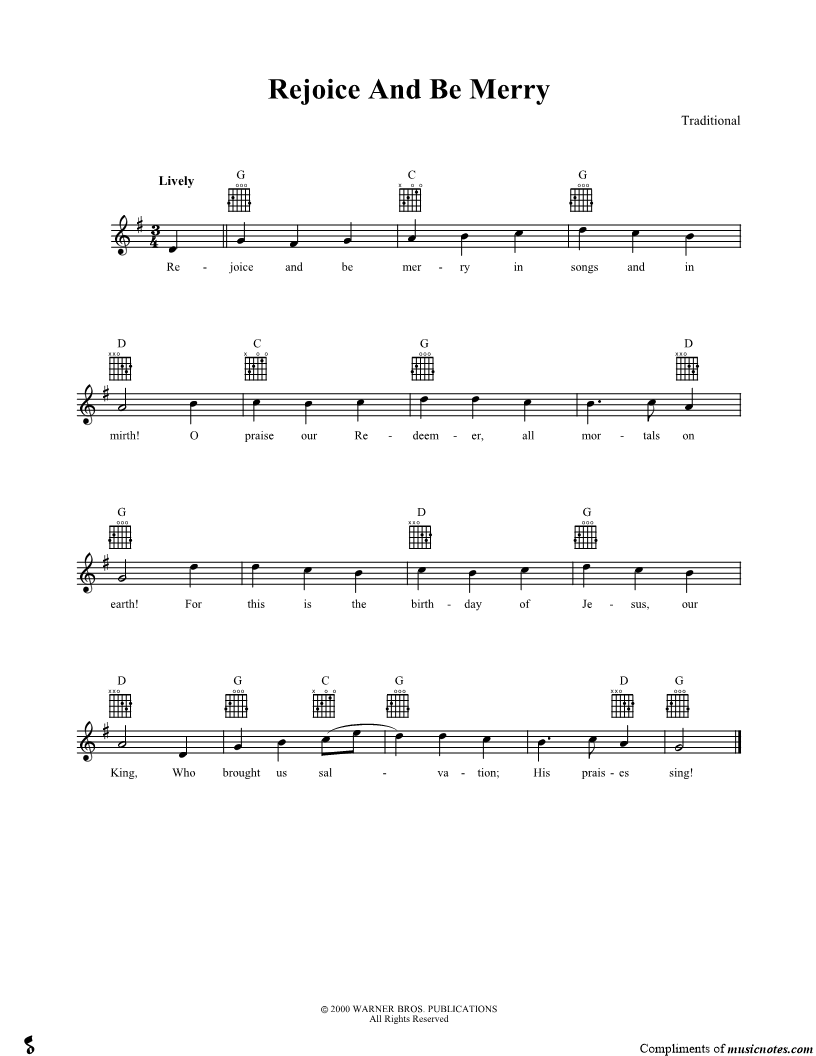 Rejoice And Be Merry

Traditional

Lively

G C G

Re - joice and be mer - ry in songs and in

D C G D

mirth! O praise our Re - deem - er, all mor - tals on

G D G

earth! For this is the birth - day of Je - sus, our

D G C G D G

King, Who brought us sal - va - tion; His prais - es sing!

© 2000 WARNER BROS. PUBLICATIONS
All Rights Reserved

Compliments of musicnotes.com